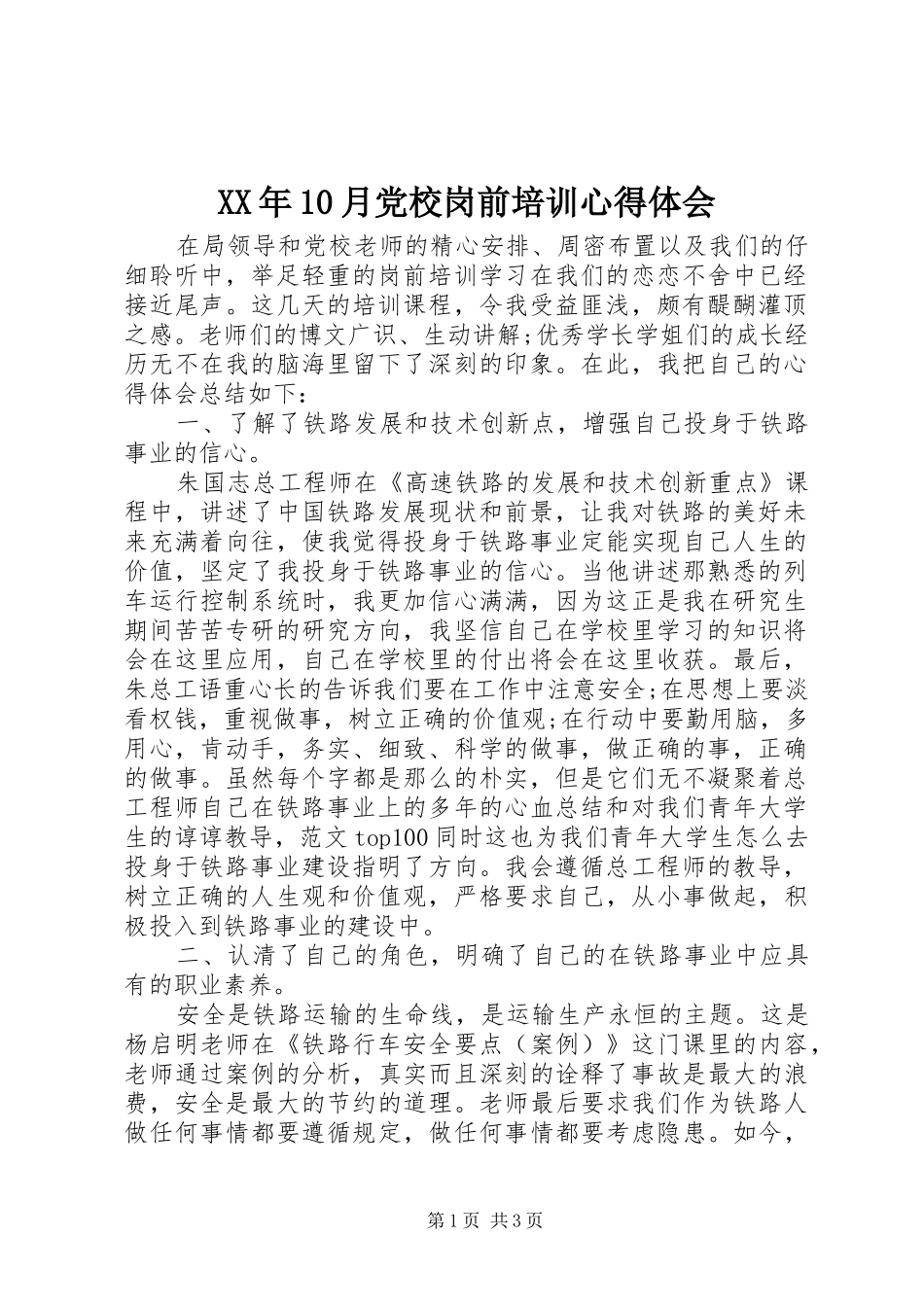 XX年10月党校岗前培训心得体会

在局领导和党校老师的精心安排、周密布置以及我们的仔细聆听中，举足轻重的岗前培训学习在我们的恋恋不舍中已经接近尾声。这几天的培训课程，令我受益匪浅，颇有醍醐灌顶之感。老师们的博文广识、生动讲解;优秀学长学姐们的成长经历无不在我的脑海里留下了深刻的印象。在此，我把自己的心得体会总结如下：

一、了解了铁路发展和技术创新点，增强自己投身于铁路事业的信心。

朱国志总工程师在《高速铁路的发展和技术创新重点》课程中，讲述了中国铁路发展现状和前景，让我对铁路的美好未来充满着向往，使我觉得投身于铁路事业定能实现自己人生的价值，坚定了我投身于铁路事业的信心。当他讲述那熟悉的列车运行控制系统时，我更加信心满满，因为这正是我在研究生期间苦苦专研的研究方向，我坚信自己在学校里学习的知识将会在这里应用，自己在学校里的付出将会在这里收获。最后，朱总工语重心长的告诉我们要在工作中注意安全;在思想上要淡看权钱，重视做事，树立正确的价值观;在行动中要勤用脑，多用心，肯动手，务实、细致、科学的做事，做正确的事，正确的做事。虽然每个字都是那么的朴实，但是它们无不凝聚着总工程师自己在铁路事业上的多年的心血总结和对我们青年大学生的谆谆教导，范文top100同时这也为我们青年大学生怎么去投身于铁路事业建设指明了方向。我会遵循总工程师的教导，树立正确的人生观和价值观，严格要求自己，从小事做起，积极投入到铁路事业的建设中。

二、认清了自己的角色，明确了自己的在铁路事业中应具有的职业素养。

安全是铁路运输的生命线，是运输生产永恒的主题。这是杨启明老师在《铁路行车安全要点（案例）》这门课里的内容，老师通过案例的分析，真实而且深刻的诠释了事故是最大的浪费，安全是最大的节约的道理。老师最后要求我们作为铁路人做任何事情都要遵循规定，做任何事情都要考虑隐患。如今，

第1页 共3页